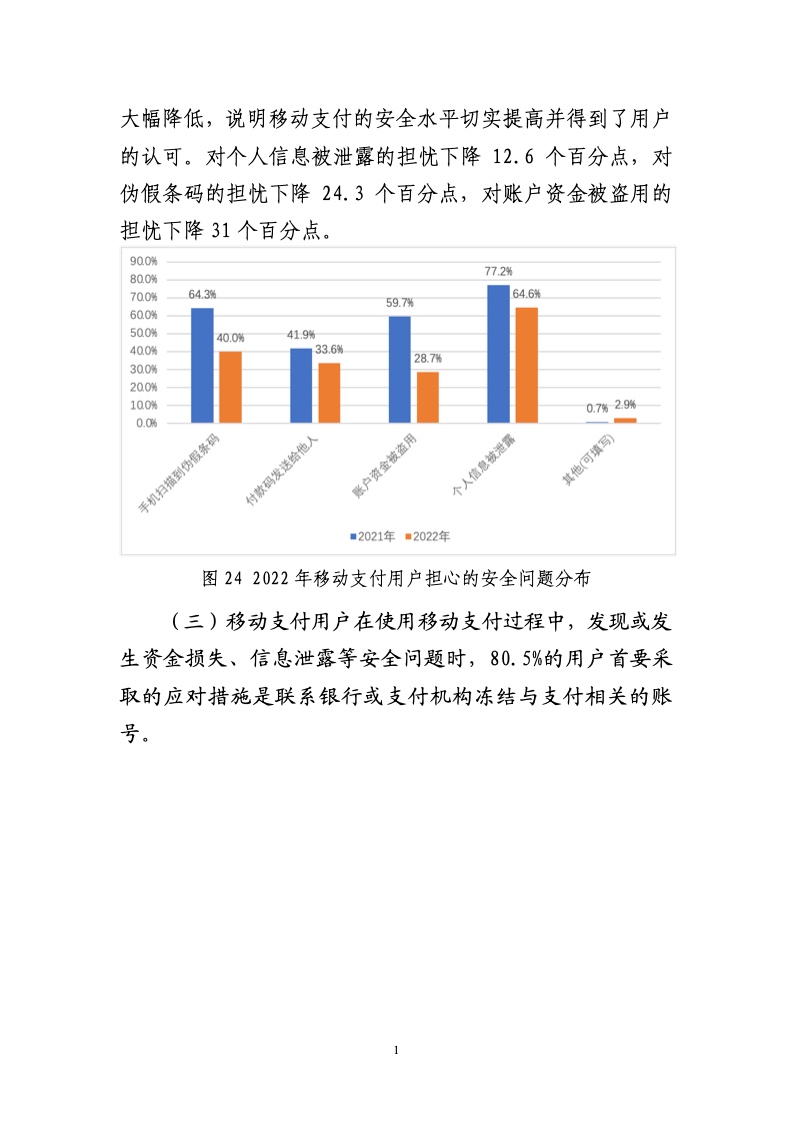 大幅降低，说明移动支付的安全水平切实提高并得到了用户的认可。对个人信息被泄露的担忧下降 12.6 个百分点，对伪假条码的担忧下降 24.3 个百分点，对账户资金被盗用的担忧下降 31 个百分点。

90.0%
80.0%
70.0%
60.0%
50.0%
40.0%
30.0%
20.0%
10.0%
0.0%

64.3%
40.0%
41.9%
33.6%
59.7%
28.7%
77.2%
64.6%
0.7%
2.9%

手机扫描到伪假条码
付款码发送给他人
账户资金被盗用
个人信息被泄露
其他(可填写)

2021年　2022年

图 24 2022 年移动支付用户担心的安全问题分布

（三）移动支付用户在使用移动支付过程中，发现或发生资金损失、信息泄露等安全问题时，80.5%的用户首要采取的应对措施是联系银行或支付机构冻结与支付相关的账号。

1